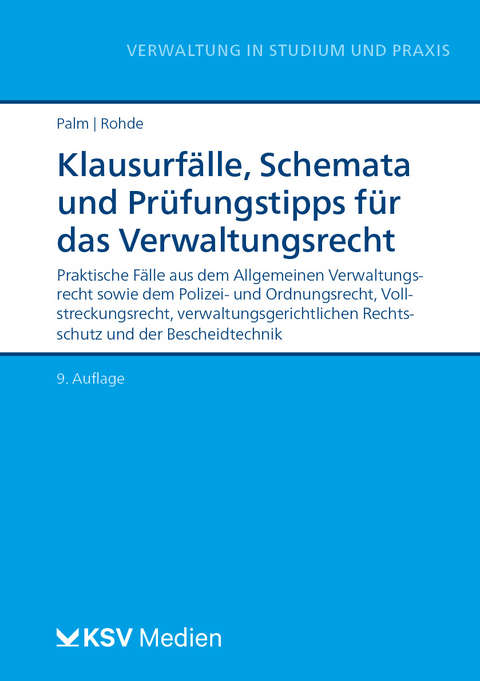 VERWALTUNG IN STUDIUM UND PRAXIS

Palm | Rohde

Klausurfälle, Schemata und Prüfungstipps für das Verwaltungsrecht

Praktische Fälle aus dem Allgemeinen Verwaltungsrecht sowie dem Polizei- und Ordnungsrecht, Vollstreckungsrecht, verwaltungsgerichtlichen Rechtsschutz und der Bescheidtechnik

9. Auflage

KSV Medien